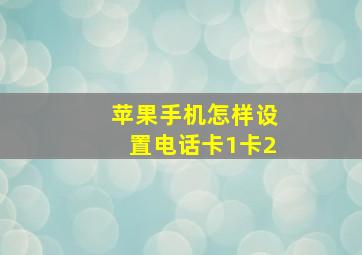 苹果手机怎样设置电话卡1卡2